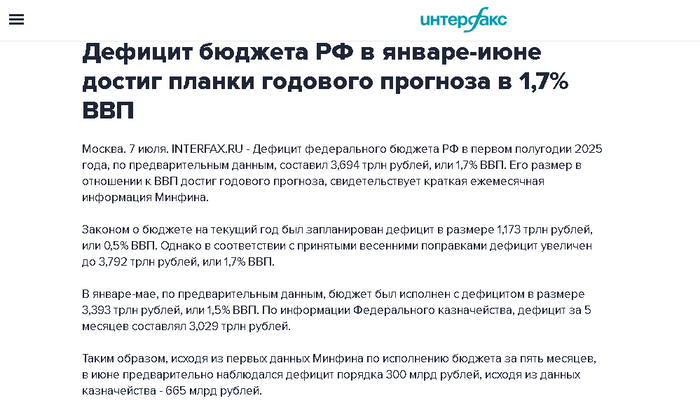 интерфакс

Дефицит бюджета РФ в январе-июне достиг планки годового прогноза в 1,7% ВВП

Москва. 7 июля. INTERFAX.RU - Дефицит федерального бюджета РФ в первом полугодии 2025 года, по предварительным данным, составил 3,694 трлн рублей, или 1,7% ВВП. Его размер в отношении к ВВП достиг годового прогноза, свидетельствует краткая ежемесячная информация Минфина.

Законом о бюджете на текущий год был запланирован дефицит в размере 1,173 трлн рублей, или 0,5% ВВП. Однако в соответствии с принятыми весенними поправками дефицит увеличен до 3,792 трлн рублей, или 1,7% ВВП.

В январе-мае, по предварительным данным, бюджет был исполнен с дефицитом в размере 3,393 трлн рублей, или 1,5% ВВП. По информации Федерального казначейства, дефицит за 5 месяцев составлял 3,029 трлн рублей.

Таким образом, исходя из первых данных Минфина по исполнению бюджета за пять месяцев, в июне предварительно наблюдался дефицит порядка 300 млрд рублей, исходя из данных казначейства - 665 млрд рублей.